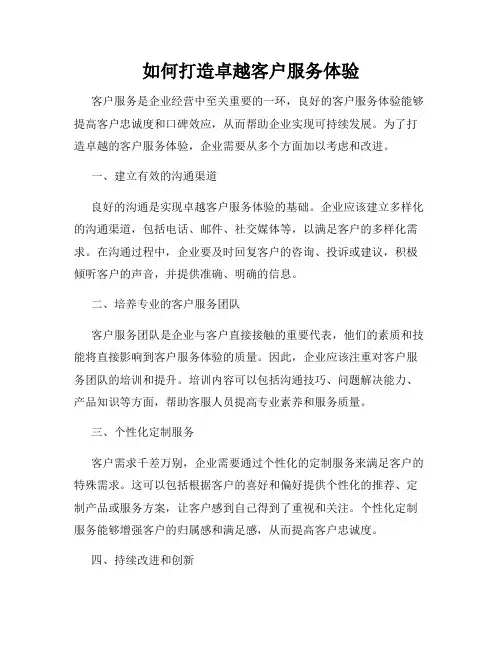 如何打造卓越客户服务体验

客户服务是企业经营中至关重要的一环，良好的客户服务体验能够提高客户忠诚度和口碑效应，从而帮助企业实现可持续发展。为了打造卓越的客户服务体验，企业需要从多个方面加以考虑和改进。

一、建立有效的沟通渠道

良好的沟通是实现卓越客户服务体验的基础。企业应该建立多样化的沟通渠道，包括电话、邮件、社交媒体等，以满足客户的多样化需求。在沟通过程中，企业要及时回复客户的咨询、投诉或建议，积极倾听客户的声音，并提供准确、明确的信息。

二、培养专业的客户服务团队

客户服务团队是企业与客户直接接触的重要代表，他们的素质和技能将直接影响到客户服务体验的质量。因此，企业应该注重对客户服务团队的培训和提升。培训内容可以包括沟通技巧、问题解决能力、产品知识等方面，帮助客服人员提高专业素养和服务质量。

三、个性化定制服务

客户需求千差万别，企业需要通过个性化的定制服务来满足客户的特殊需求。这可以包括根据客户的喜好和偏好提供个性化的推荐、定制产品或服务方案，让客户感到自己得到了重视和关注。个性化定制服务能够增强客户的归属感和满足感，从而提高客户忠诚度。

四、持续改进和创新